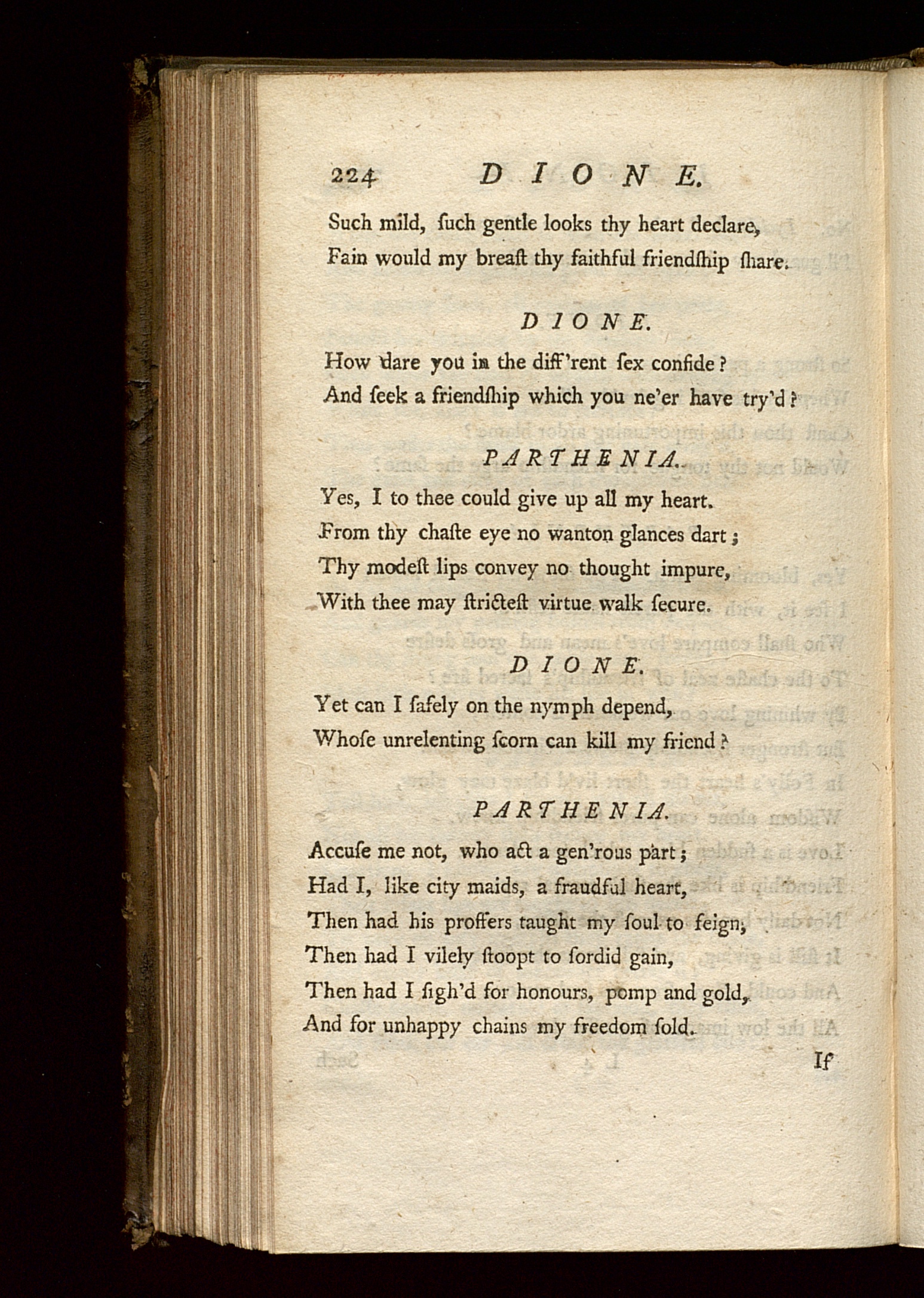 224 DIONE.

Such mild, ſuch gentle looks thy heart declare,
Fain would my breaſt thy faithful friendſhip ſhare.

DIONE.

How dare you in the diff'rent ſex confide?
And ſeek a friendſhip which you ne'er have try'd?

PARTHENIA.

Yes, I to thee could give up all my heart.
From thy chaſte eye no wanton glances dart;
Thy modeſt lips convey no thought impure,
With thee may ſtricteſt virtue walk ſecure.

DIONE.

Yet can I ſafely on the nymph depend,
Whoſe unrelenting ſcorn can kill my friend?

PARTHENIA.

Accuſe me not, who act a gen'rous part;
Had I, like city maids, a fraudful heart,
Then had his proffers taught my ſoul to feign,
Then had I vilely ſtoopt to ſordid gain,
Then had I ſigh'd for honours, pomp and gold,
And for unhappy chains my freedom ſold.

If